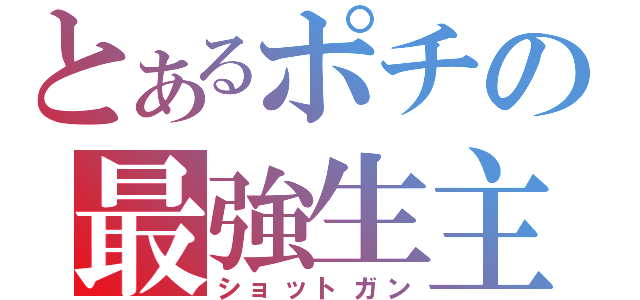 とあるポチの
最強生主
ショットガン